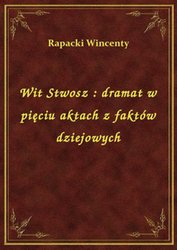 Rapacki Wincenty

Wit Stwosz : dramat w pięciu aktach z faktów dziejowych